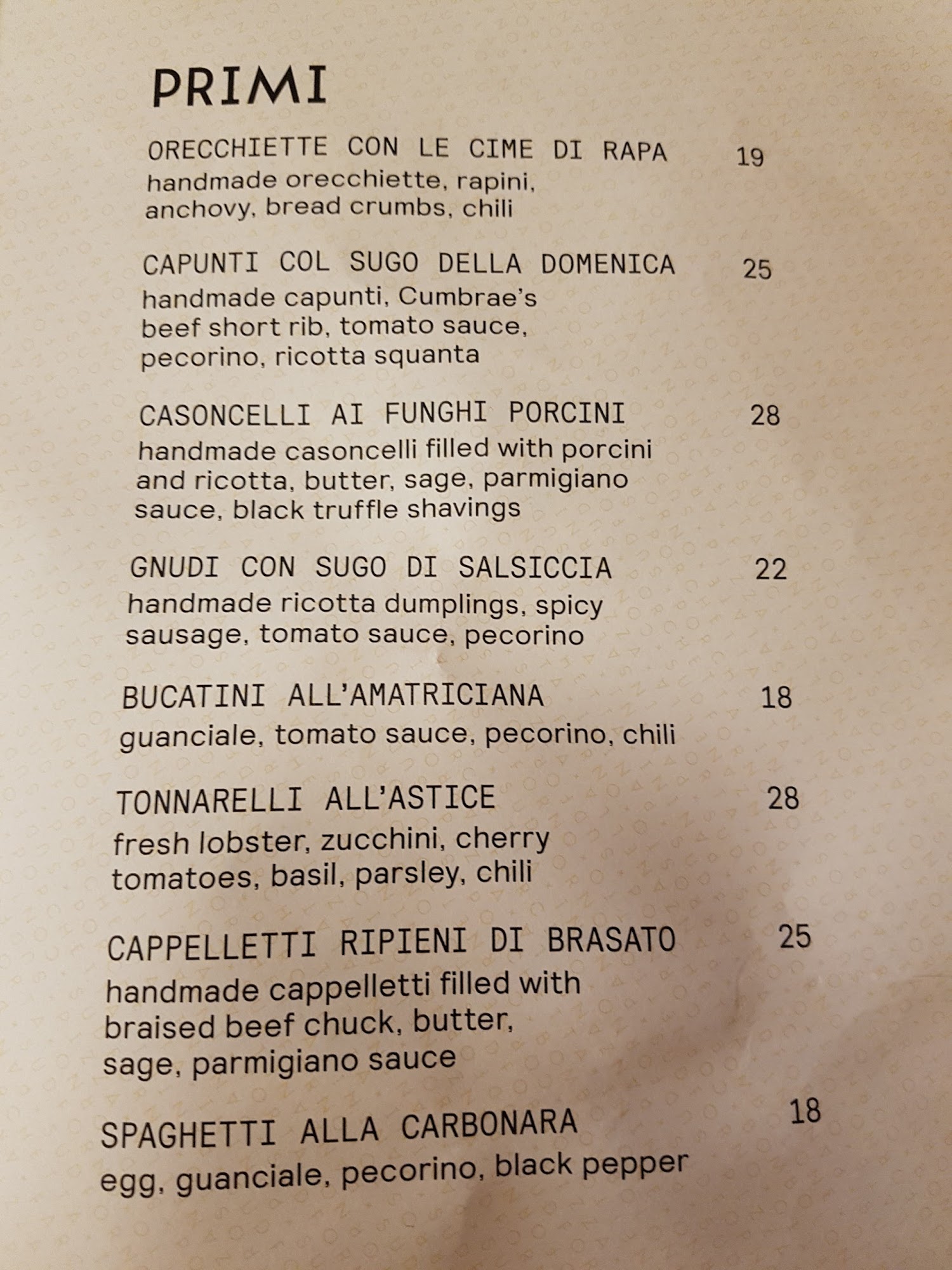 PRIMI

ORECCHIETTE CON LE CIME DI RAPA 19
handmade orecchiette, rapini, anchovy, bread crumbs, chili

CAPUNTI COL SUGO DELLA DOMENICA 25
handmade capunti, Cumbrae's beef short rib, tomato sauce, pecorino, ricotta squanta

CASONCELLI AI FUNGHI PORCINI 28
handmade casoncelli filled with porcini and ricotta, butter, sage, parmigiano sauce, black truffle shavings

GNUDI CON SUGO DI SALSICCIA 22
handmade ricotta dumplings, spicy sausage, tomato sauce, pecorino

BUCATINI ALL'AMATRICIANA 18
guanciale, tomato sauce, pecorino, chili

TONNARELLI ALL'ASTICE 28
fresh lobster, zucchini, cherry tomatoes, basil, parsley, chili

CAPPELLETTI RIPIENI DI BRASATO 25
handmade cappelletti filled with braised beef chuck, butter, sage, parmigiano sauce

SPAGHETTI ALLA CARBONARA 18
egg, guanciale, pecorino, black pepper